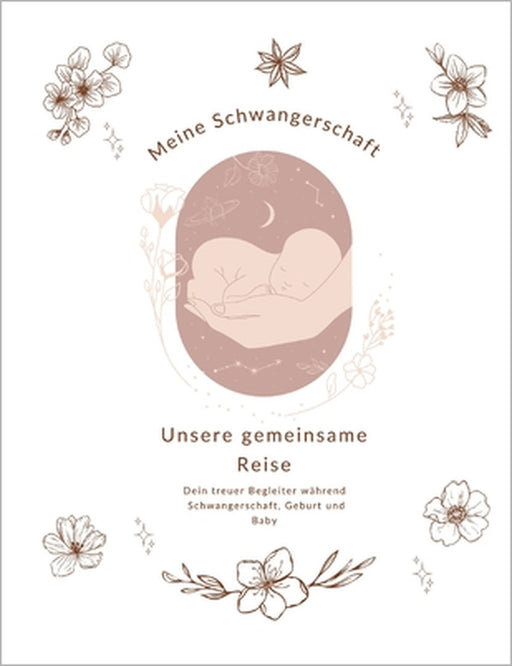 Meine Schwangerschaft

Unsere gemeinsame Reise

Dein treuer Begleiter während Schwangerschaft, Geburt und Baby